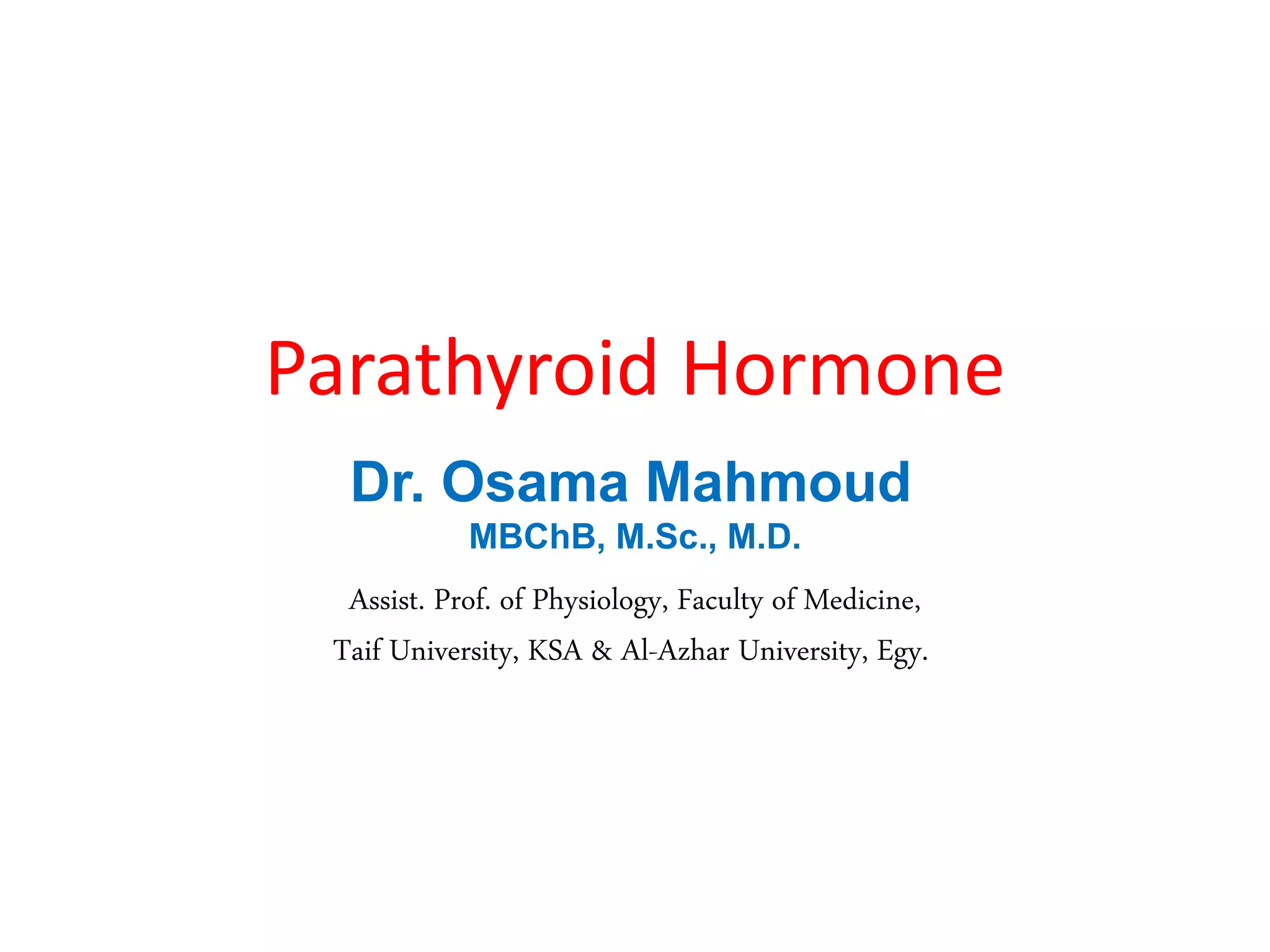 Parathyroid Hormone

Dr. Osama Mahmoud
MBChB, M.Sc., M.D.

Assist. Prof. of Physiology, Faculty of Medicine,
Taif University, KSA & Al-Azhar University, Egy.